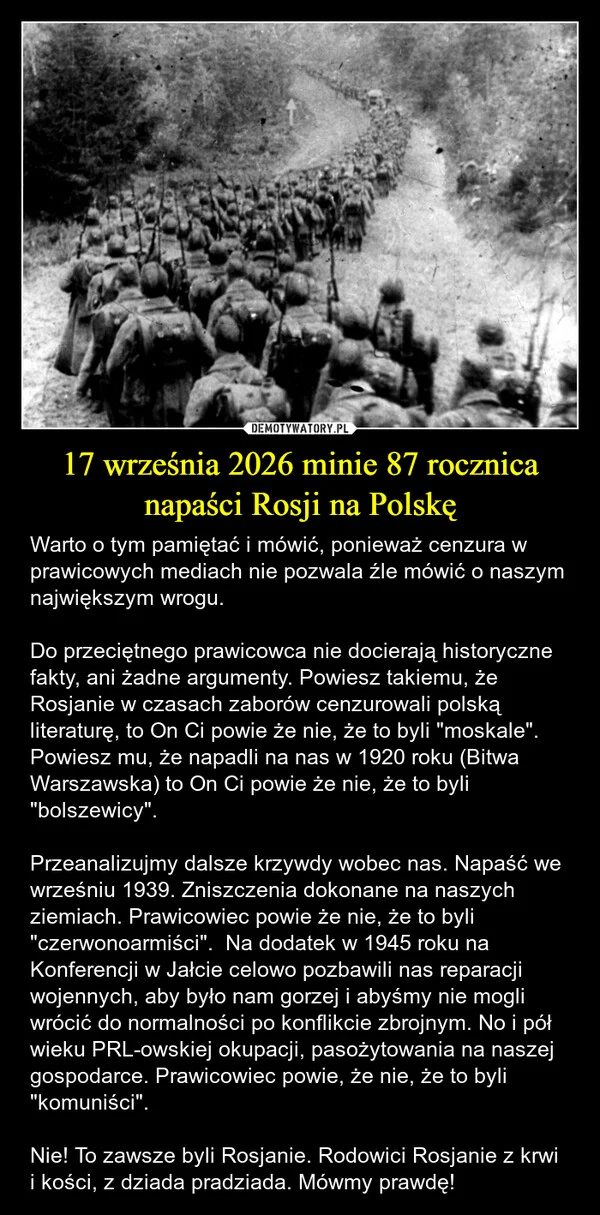 DEMOTYWATORY.PL

17 września 2026 minie 87 rocznica napaści Rosji na Polskę

Warto o tym pamiętać i mówić, ponieważ cenzura w prawicowych mediach nie pozwala źle mówić o naszym największym wrogu.

Do przeciętnego prawicowca nie docierają historyczne fakty, ani żadne argumenty. Powiesz takiemu, że Rosjanie w czasach zaborów cenzurowali polską literaturę, to On Ci powie że nie, że to byli "moskale". Powiesz mu, że napadli na nas w 1920 roku (Bitwa Warszawska) to On Ci powie że nie, że to byli "bolszewicy".

Przeanalizujmy dalsze krzywdy wobec nas. Napaść we wrześniu 1939. Zniszczenia dokonane na naszych ziemiach. Prawicowiec powie że nie, że to byli "czerwonoarmiści". Na dodatek w 1945 roku na Konferencji w Jałcie celowo pozbawili nas reparacji wojennych, aby było nam gorzej i abyśmy nie mogli wrócić do normalności po konflikcie zbrojnym. No i pół wieku PRL-owskiej okupacji, pasożytowania na naszej gospodarce. Prawicowiec powie, że nie, że to byli "komuniści".

Nie! To zawsze byli Rosjanie. Rodowici Rosjanie z krwi i kości, z dziada pradziada. Mówmy prawdę!